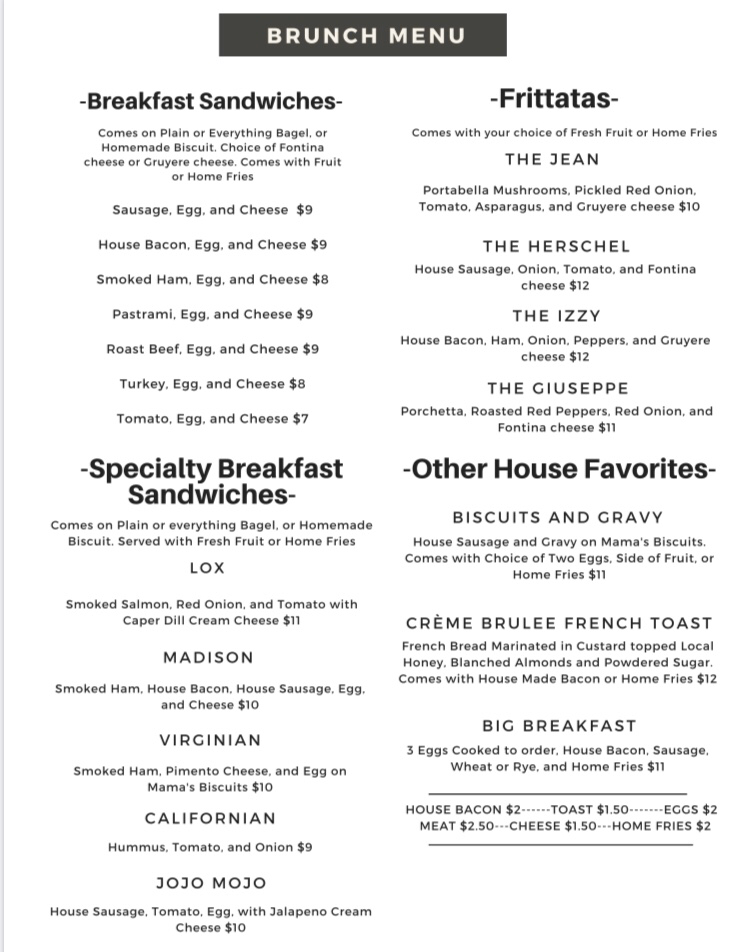 BRUNCH MENU

-Breakfast Sandwiches-

Comes on Plain or Everything Bagel, or Homemade Biscuit. Choice of Fontina cheese or Gruyere cheese. Comes with Fruit or Home Fries

Sausage, Egg, and Cheese $9

House Bacon, Egg, and Cheese $9

Smoked Ham, Egg, and Cheese $8

Pastrami, Egg, and Cheese $9

Roast Beef, Egg, and Cheese $9

Turkey, Egg, and Cheese $8

Tomato, Egg, and Cheese $7

-Specialty Breakfast Sandwiches-

Comes on Plain or everything Bagel, or Homemade Biscuit. Served with Fresh Fruit or Home Fries

LOX

Smoked Salmon, Red Onion, and Tomato with Caper Dill Cream Cheese $11

MADISON

Smoked Ham, House Bacon, House Sausage, Egg, and Cheese $10

VIRGINIAN

Smoked Ham, Pimento Cheese, and Egg on Mama's Biscuits $10

CALIFORNIAN

Hummus, Tomato, and Onion $9

JOJO MOJO

House Sausage, Tomato, Egg, with Jalapeno Cream Cheese $10

-Frittatas-

Comes with your choice of Fresh Fruit or Home Fries

THE JEAN

Portabella Mushrooms, Pickled Red Onion, Tomato, Asparagus, and Gruyere cheese $10

THE HERSCHEL

House Sausage, Onion, Tomato, and Fontina cheese $12

THE IZZY

House Bacon, Ham, Onion, Peppers, and Gruyere cheese $12

THE GIUSEPPE

Porchetta, Roasted Red Peppers, Red Onion, and Fontina cheese $11

-Other House Favorites-

BISCUITS AND GRAVY

House Sausage and Gravy on Mama's Biscuits. Comes with Choice of Two Eggs, Side of Fruit, or Home Fries $11

CRÈME BRULEE FRENCH TOAST

French Bread Marinated in Custard topped Local Honey, Blanched Almonds and Powdered Sugar. Comes with House Made Bacon or Home Fries $12

BIG BREAKFAST

3 Eggs Cooked to order, House Bacon, Sausage, Wheat or Rye, and Home Fries $11

HOUSE BACON $2------TOAST $1.50-------EGGS $2
MEAT $2.50---CHEESE $1.50---HOME FRIES $2